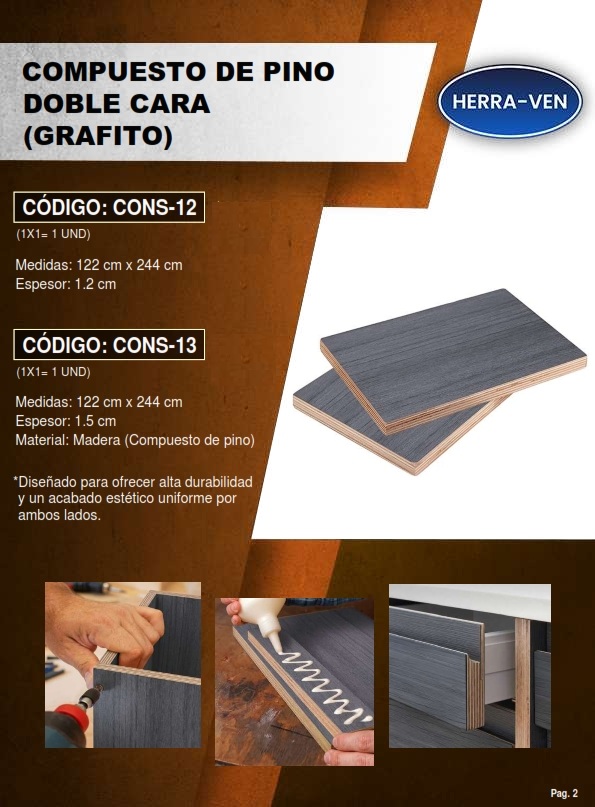 COMPUESTO DE PINO DOBLE CARA (GRAFITO)

HERRA-VEN

CÓDIGO: CONS-12

(1X1= 1 UND)

Medidas: 122 cm x 244 cm
Espesor: 1.2 cm

CÓDIGO: CONS-13

(1X1= 1 UND)

Medidas: 122 cm x 244 cm
Espesor: 1.5 cm
Material: Madera (Compuesto de pino)

*Diseñado para ofrecer alta durabilidad y un acabado estético uniforme por ambos lados.

Pag. 2